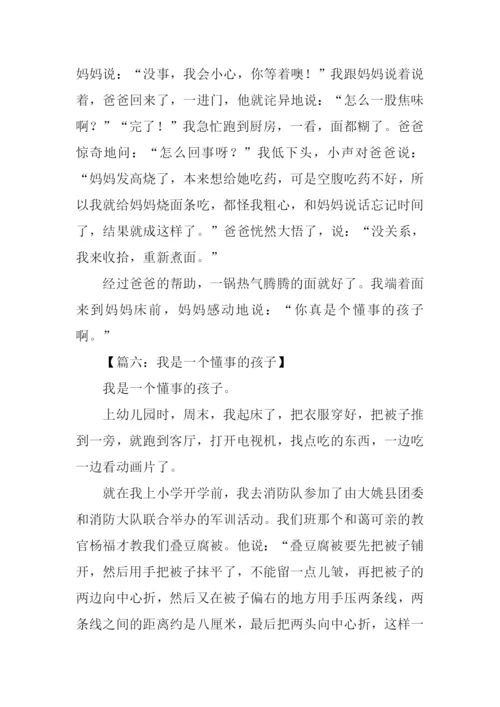 妈妈说：“没事，我会小心，你等着噢！”我跟妈妈说着说着，爸爸回来了，一进门，他就诧异地说：“怎么一股焦味啊？”“完了！”我急忙跑到厨房，一看，面都糊了。爸爸惊奇地问：“怎么回事呀？”我低下头，小声对爸爸说：“妈妈发高烧了，本来想给她吃药，可是空腹吃药不好，所以我就给妈妈烧面条吃，都怪我粗心，和妈妈说话忘记时间了，结果就成这样了。”爸爸恍然大悟了，说：“没关系，我来收拾，重新煮面。”

经过爸爸的帮助，一锅热气腾腾的面就好了。我端着面来到妈妈床前，妈妈感动地说：“你真是个懂事的孩子啊。”

【篇六：我是一个懂事的孩子】

我是一个懂事的孩子。

上幼儿园时，周末，我起床了，把衣服穿好，把被子推到一旁，就跑到客厅，打开电视机，找点吃的东西，一边吃一边看动画片了。

就在我上小学开学前，我去消防队参加了由大姚县团委和消防大队联合举办的军训活动。我们班那个和蔼可亲的教官杨福才教我们叠豆腐被。他说：“叠豆腐被要先把被子铺开，然后用手把被子抹平了，不能留一点儿皱，再把被子的两边向中心折，然后又在被子偏右的地方用手压两条线，两条线之间的距离约是八厘米，最后把两头向中心折，这样一